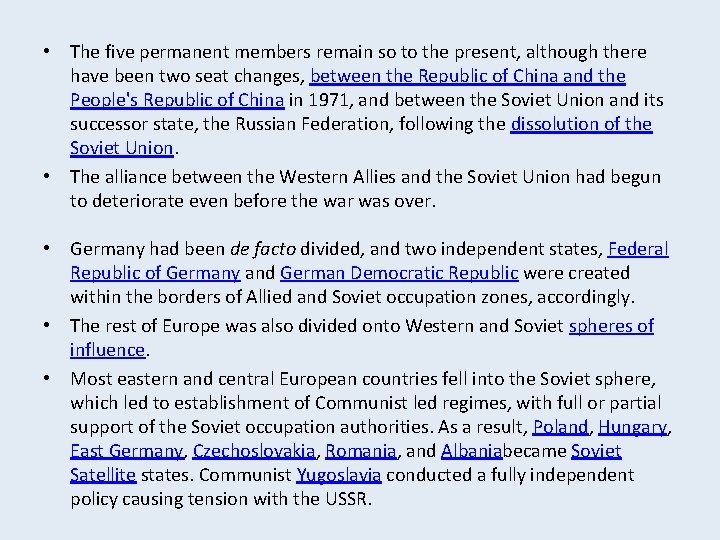 • The five permanent members remain so to the present, although there have been two seat changes, between the Republic of China and the People's Republic of China in 1971, and between the Soviet Union and its successor state, the Russian Federation, following the dissolution of the Soviet Union.
• The alliance between the Western Allies and the Soviet Union had begun to deteriorate even before the war was over.

• Germany had been de facto divided, and two independent states, Federal Republic of Germany and German Democratic Republic were created within the borders of Allied and Soviet occupation zones, accordingly.
• The rest of Europe was also divided onto Western and Soviet spheres of influence.
• Most eastern and central European countries fell into the Soviet sphere, which led to establishment of Communist led regimes, with full or partial support of the Soviet occupation authorities. As a result, Poland, Hungary, East Germany, Czechoslovakia, Romania, and Albaniabecame Soviet Satellite states. Communist Yugoslavia conducted a fully independent policy causing tension with the USSR.